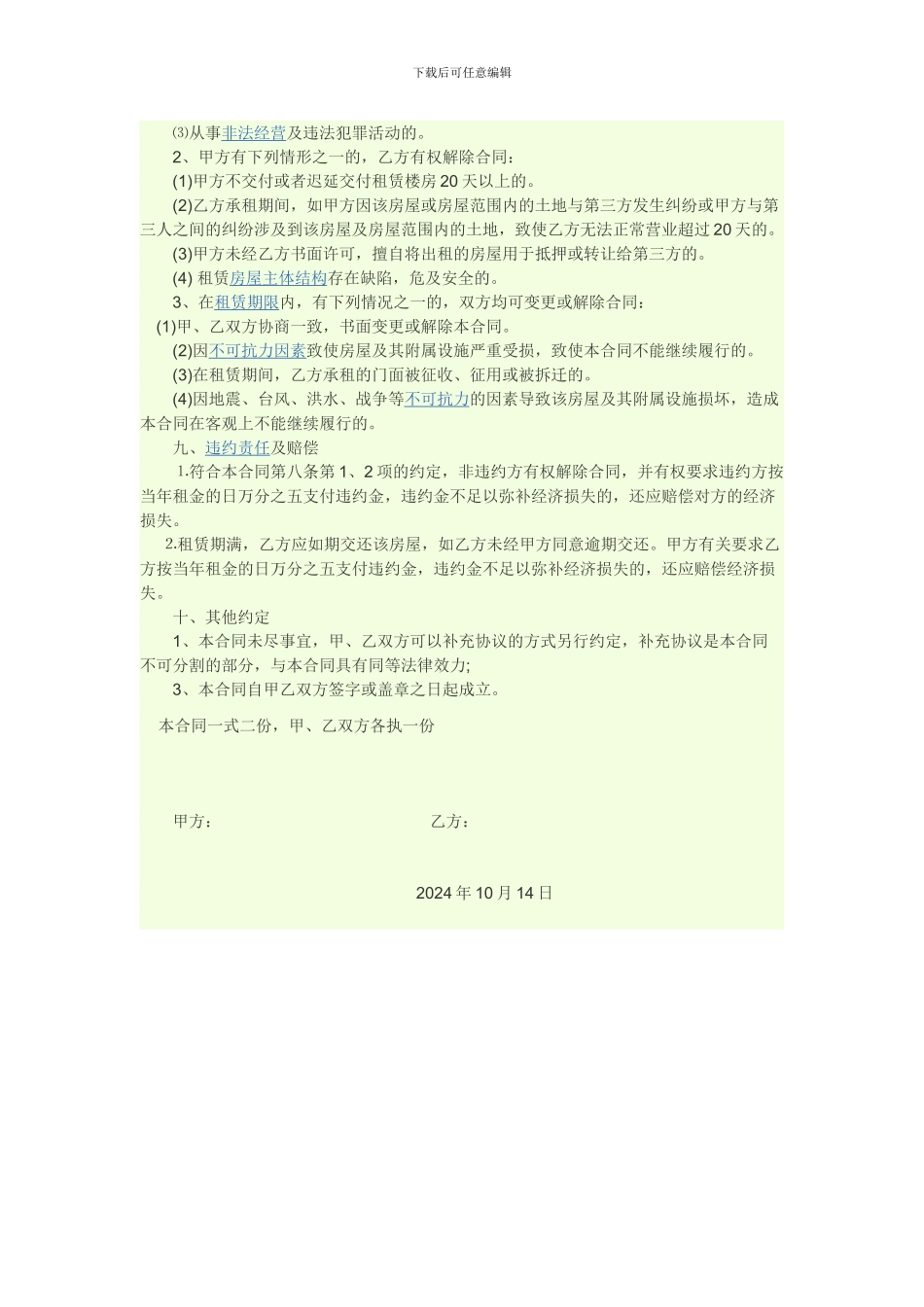 下载后可任意编辑

⑶从事非法经营及违法犯罪活动的。

2、甲方有下列情形之一的，乙方有权解除合同：

(1)甲方不交付或者迟延交付租赁楼房20天以上的。

(2)乙方承租期间，如甲方因该房屋或房屋范围内的土地与第三方发生纠纷或甲方与第三人之间的纠纷涉及到该房屋及房屋范围内的土地，致使乙方无法正常营业超过20天的。

(3)甲方未经乙方书面许可，擅自将出租的房屋用于抵押或转让给第三方的。

(4) 租赁房屋主体结构存在缺陷，危及安全的。

3、在租赁期限内，有下列情况之一的，双方均可变更或解除合同：

(1)甲、乙双方协商一致，书面变更或解除本合同。

(2)因不可抗力因素致使房屋及其附属设施严重受损，致使本合同不能继续履行的。

(3)在租赁期间，乙方承租的门面被征收、征用或被拆迁的。

(4)因地震、台风、洪水、战争等不可抗力的因素导致该房屋及其附属设施损坏，造成本合同在客观上不能继续履行的。

九、违约责任及赔偿

1.符合本合同第八条第1、2项的约定，非违约方有权解除合同，并有权要求违约方按当年租金的日万分之五支付违约金，违约金不足以弥补经济损失的，还应赔偿对方的经济损失。

2.租赁期满，乙方应如期交还该房屋，如乙方未经甲方同意逾期交还。甲方有关要求乙方按当年租金的日万分之五支付违约金，违约金不足以弥补经济损失的，还应赔偿经济损失。

十、其他约定

1、本合同未尽事宜，甲、乙双方可以补充协议的方式另行约定，补充协议是本合同不可分割的部分，与本合同具有同等法律效力;

3、本合同自甲乙双方签字或盖章之日起成立。

本合同一式二份，甲、乙双方各执一份

甲方：

乙方：

2024年10月14日